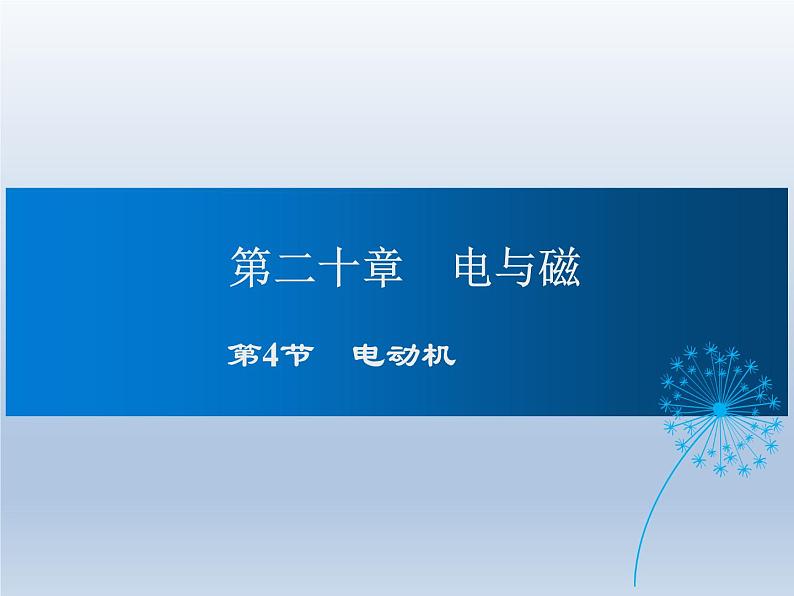 第二十章　电与磁

第4节　电动机